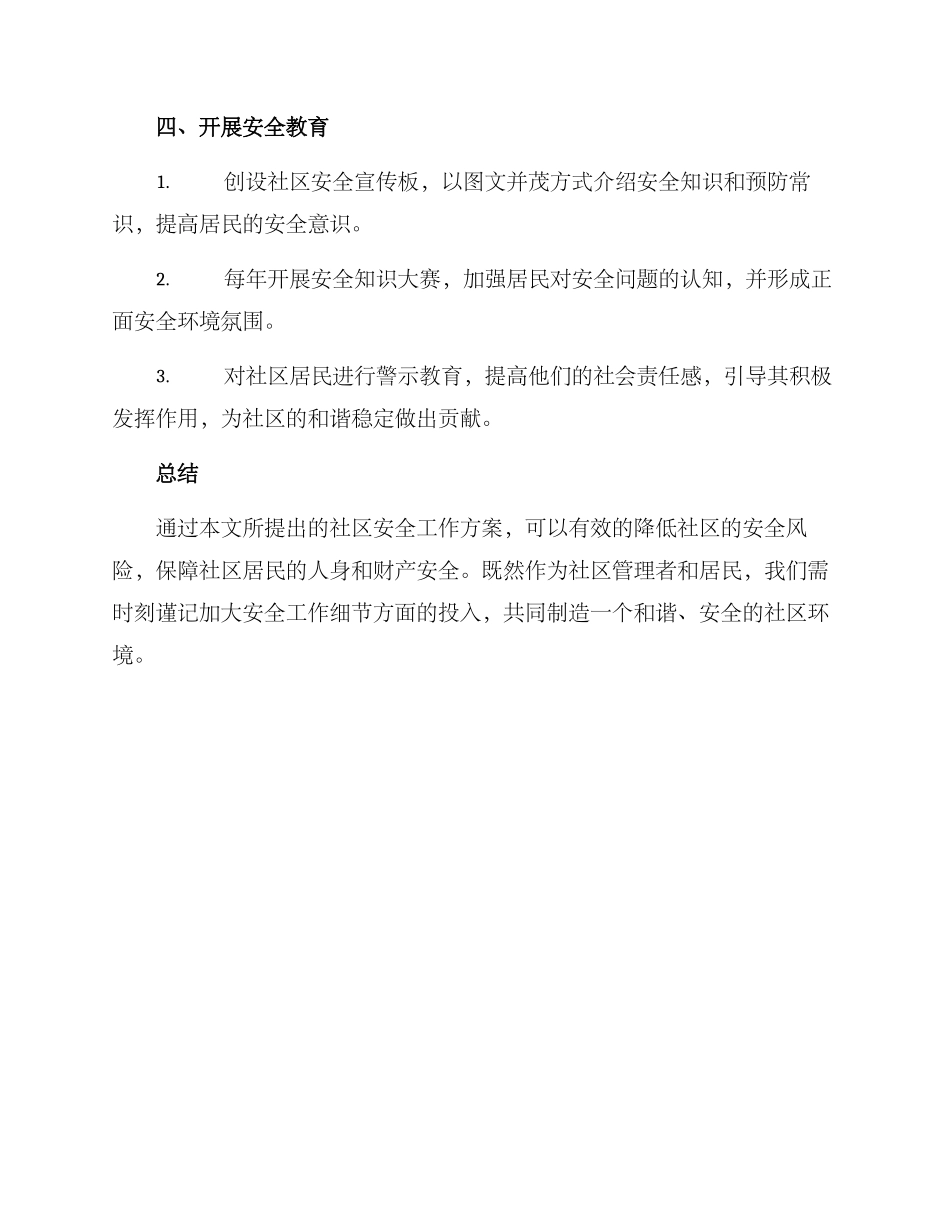 四、开展安全教育

1. 创设社区安全宣传板，以图文并茂方式介绍安全知识和预防常识，提高居民的安全意识。

2. 每年开展安全知识大赛，加强居民对安全问题的认知，并形成正面安全环境氛围。

3. 对社区居民进行警示教育，提高他们的社会责任感，引导其积极发挥作用，为社区的和谐稳定做出贡献。

总结

通过本文所提出的社区安全工作方案，可以有效的降低社区的安全风险，保障社区居民的人身和财产安全。既然作为社区管理者和居民，我们需时刻谨记加大安全工作细节方面的投入，共同制造一个和谐、安全的社区环境。